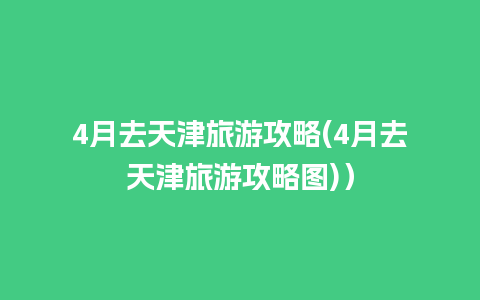 4月去天津旅游攻略(4月去天津旅游攻略图)）